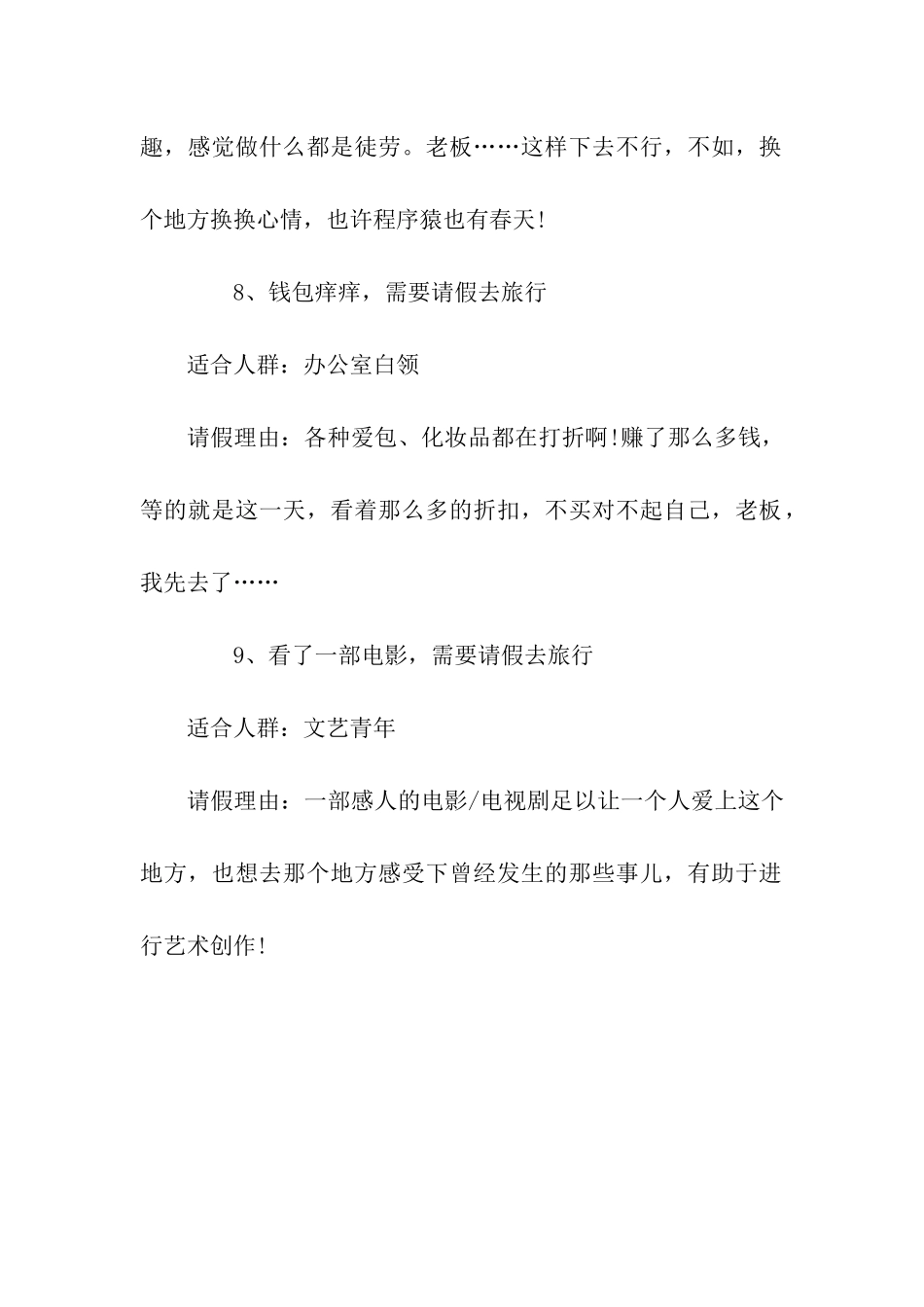 趣，感觉做什么都是徒劳。老板……这样下去不行，不如，换个地方换换心情，也许程序猿也有春天!

8、钱包痒痒，需要请假去旅行

适合人群：办公室白领

请假理由：各种爱包、化妆品都在打折啊!赚了那么多钱，等的就是这一天，看着那么多的折扣，不买对不起自己，老板，我先去了……

9、看了一部电影，需要请假去旅行

适合人群：文艺青年

请假理由：一部感人的电影/电视剧足以让一个人爱上这个地方，也想去那个地方感受下曾经发生的那些事儿，有助于进行艺术创作!